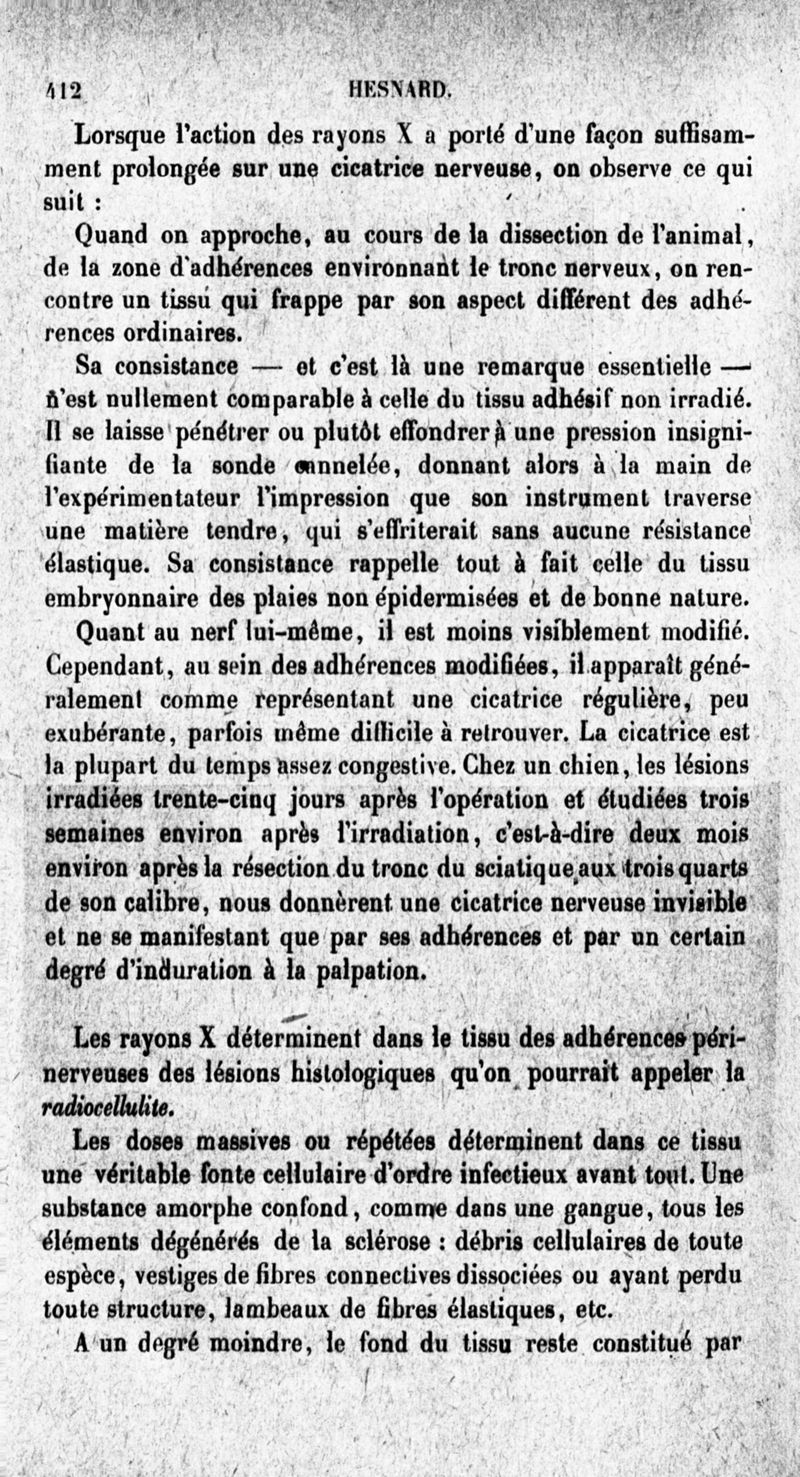 412 HESNARD.

Lorsque l'action des rayons X a porté d'une façon suffisamment prolongée sur une cicatrice nerveuse, on observe ce qui suit :

Quand on approche, au cours de la dissection de l'animal, de la zone d'adhérences environnant le tronc nerveux, on rencontre un tissu qui frappe par son aspect différent des adhérences ordinaires.

Sa consistance — et c'est là une remarque essentielle — n'est nullement comparable à celle du tissu adhésif non irradié. Il se laisse pénétrer ou plutôt effondrer à une pression insignifiante de la sonde cannelée, donnant alors à la main de l'expérimentateur l'impression que son instrument traverse une matière tendre, qui s'effriterait sans aucune résistance élastique. Sa consistance rappelle tout à fait celle du tissu embryonnaire des plaies non épidermisées et de bonne nature.

Quant au nerf lui-même, il est moins visiblement modifié. Cependant, au sein des adhérences modifiées, il apparaît généralement comme représentant une cicatrice régulière, peu exubérante, parfois même difficile à retrouver. La cicatrice est la plupart du temps assez congestive. Chez un chien, les lésions irradiées trente-cinq jours après l'opération et étudiées trois semaines environ après l'irradiation, c'est-à-dire deux mois environ après la résection du tronc du sciatique aux trois quarts de son calibre, nous donnèrent une cicatrice nerveuse invisible et ne se manifestant que par ses adhérences et par un certain degré d'induration à la palpation.

Les rayons X déterminent dans le tissu des adhérences périnerveuses des lésions histologiques qu'on pourrait appeler la radiocellulite.

Les doses massives ou répétées déterminent dans ce tissu une véritable fonte cellulaire d'ordre infectieux avant tout. Une substance amorphe confond, comme dans une gangue, tous les éléments dégénérés de la sclérose : débris cellulaires de toute espèce, vestiges de fibres connectives dissociées ou ayant perdu toute structure, lambeaux de fibres élastiques, etc.

A un degré moindre, le fond du tissu reste constitué par